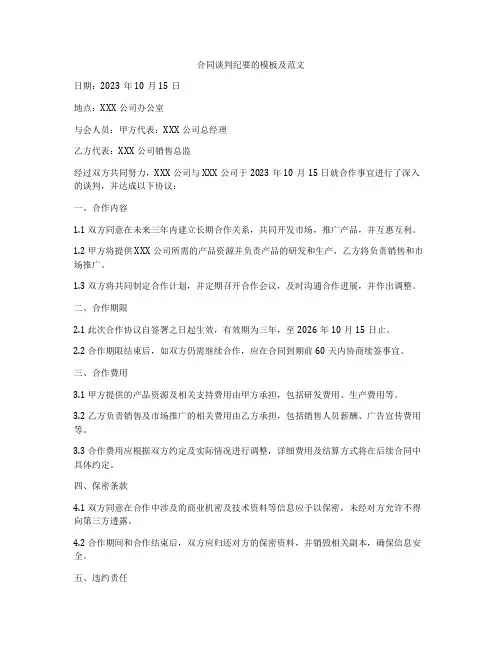 合同谈判纪要的模板及范文

日期：2023 年 10 月 15 日

地点：XXX 公司办公室

与会人员：甲方代表：XXX 公司总经理

乙方代表：XXX 公司销售总监

经过双方共同努力，XXX 公司与 XXX 公司于 2023 年 10 月 15 日就合作事宜进行了深入的谈判，并达成以下协议：

一、合作内容

1.1 双方同意在未来三年内建立长期合作关系，共同开发市场，推广产品，并互惠互利。

1.2 甲方将提供 XXX 公司所需的产品资源并负责产品的研发和生产，乙方将负责销售和市场推广。

1.3 双方将共同制定合作计划，并定期召开合作会议，及时沟通合作进展，并作出调整。

二、合作期限

2.1 此次合作协议自签署之日起生效，有效期为三年，至 2026 年 10 月 15 日止。

2.2 合作期限结束后，如双方仍需继续合作，应在合同到期前 60 天内协商续签事宜。

三、合作费用

3.1 甲方提供的产品资源及相关支持费用由甲方承担，包括研发费用、生产费用等。

3.2 乙方负责销售及市场推广的相关费用由乙方承担，包括销售人员薪酬、广告宣传费用等。

3.3 合作费用应根据双方约定及实际情况进行调整，详细费用及结算方式将在后续合同中具体约定。

四、保密条款

4.1 双方同意在合作中涉及的商业机密及技术资料等信息应予以保密，未经对方允许不得向第三方透露。

4.2 合作期间和合作结束后，双方应归还对方的保密资料，并销毁相关副本，确保信息安全。

五、违约责任